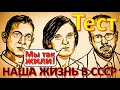 Тест

Мы так жили!

НАША ЖИЗНЬ В СССР